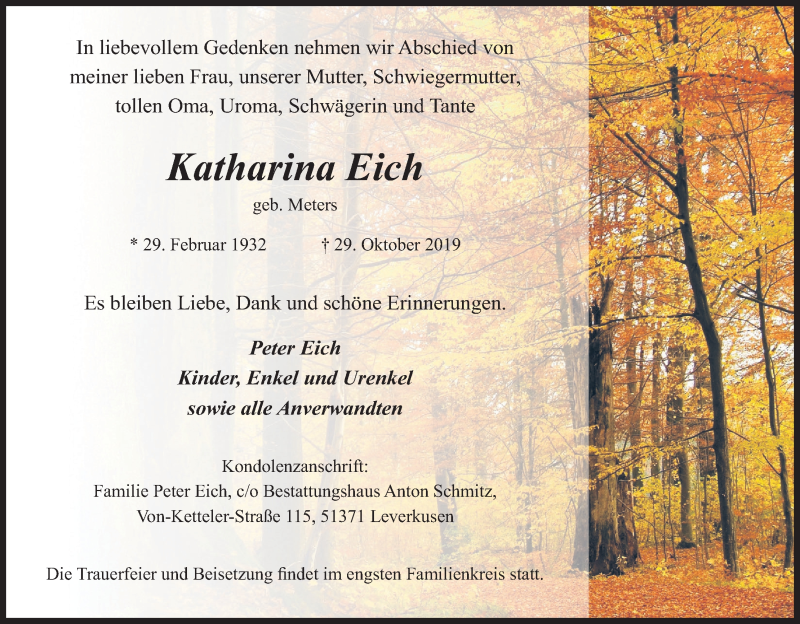 In liebevollem Gedenken nehmen wir Abschied von meiner lieben Frau, unserer Mutter, Schwiegermutter, tollen Oma, Uroma, Schwägerin und Tante

Katharina Eich

geb. Meters

* 29. Februar 1932 † 29. Oktober 2019

Es bleiben Liebe, Dank und schöne Erinnerungen.

Peter Eich
Kinder, Enkel und Urenkel
sowie alle Anverwandten

Kondolenzanschrift:
Familie Peter Eich, c/o Bestattungshaus Anton Schmitz,
Von-Ketteler-Straße 115, 51371 Leverkusen

Die Trauerfeier und Beisetzung findet im engsten Familienkreis statt.